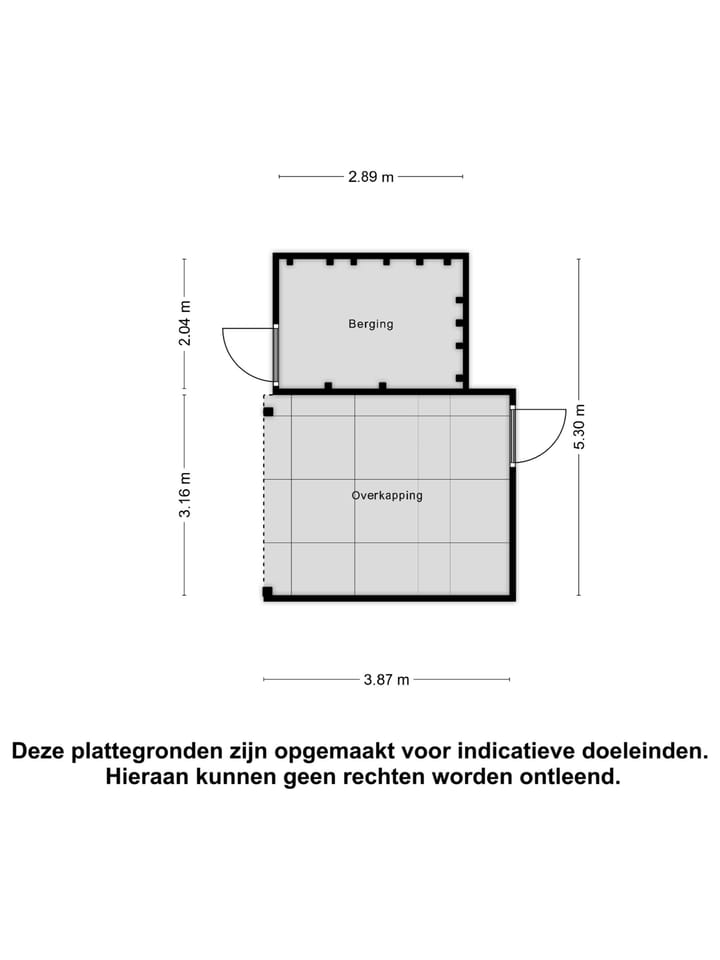 2.89 m

2.04 m

Berging

5.30 m

3.16 m

Overkapping

3.87 m

Deze plattegronden zijn opgemaakt voor indicatieve doeleinden. Hieraan kunnen geen rechten worden ontleend.